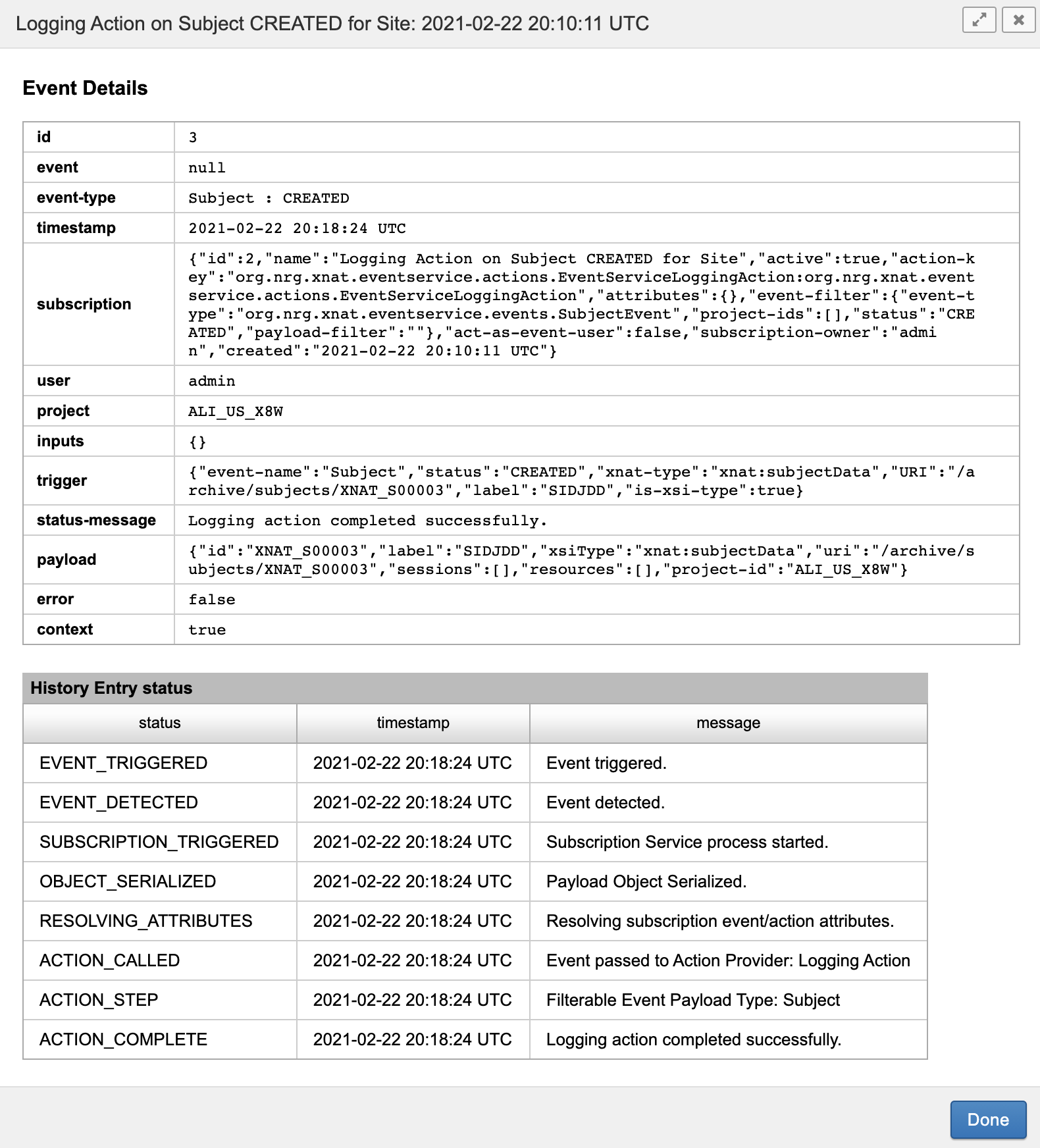 Logging Action on Subject CREATED for Site: 2021-02-22 20:10:11 UTC

Event Details

| id | 3 |
|---|---|
| event | null |
| event-type | Subject : CREATED |
| timestamp | 2021-02-22 20:18:24 UTC |
| subscription | {"id":2,"name":"Logging Action on Subject CREATED for Site","active":true,"action-key":"org.nrg.xnat.eventservice.actions.EventServiceLoggingAction:org.nrg.xnat.eventservice.actions.EventServiceLoggingAction","attributes":{},"event-filter":{"event-type":"org.nrg.xnat.eventservice.events.SubjectEvent","project-ids":[],"status":"CREATED","payload-filter":""},"act-as-event-user":false,"subscription-owner":"admin","created":"2021-02-22 20:10:11 UTC"} |
| user | admin |
| project | ALI_US_X8W |
| inputs | {} |
| trigger | {"event-name":"Subject","status":"CREATED","xnat-type":"xnat:subjectData","URI":"/archive/subjects/XNAT_S00003","label":"SIDJDD","is-xsi-type":true} |
| status-message | Logging action completed successfully. |
| payload | {"id":"XNAT_S00003","label":"SIDJDD","xsiType":"xnat:subjectData","uri":"/archive/subjects/XNAT_S00003","sessions":[],"resources":[],"project-id":"ALI_US_X8W"} |
| error | false |
| context | true |

History Entry status

| status | timestamp | message |
|---|---|---|
| EVENT_TRIGGERED | 2021-02-22 20:18:24 UTC | Event triggered. |
| EVENT_DETECTED | 2021-02-22 20:18:24 UTC | Event detected. |
| SUBSCRIPTION_TRIGGERED | 2021-02-22 20:18:24 UTC | Subscription Service process started. |
| OBJECT_SERIALIZED | 2021-02-22 20:18:24 UTC | Payload Object Serialized. |
| RESOLVING_ATTRIBUTES | 2021-02-22 20:18:24 UTC | Resolving subscription event/action attributes. |
| ACTION_CALLED | 2021-02-22 20:18:24 UTC | Event passed to Action Provider: Logging Action |
| ACTION_STEP | 2021-02-22 20:18:24 UTC | Filterable Event Payload Type: Subject |
| ACTION_COMPLETE | 2021-02-22 20:18:24 UTC | Logging action completed successfully. |

Done